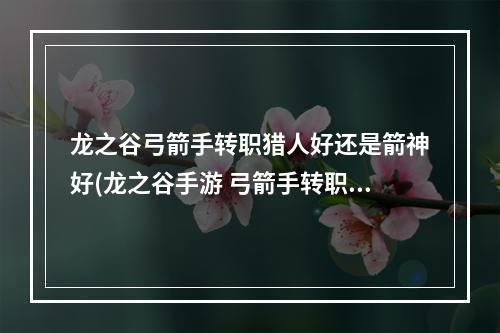 龙之谷弓箭手转职猎人好还是箭神好(龙之谷手游 弓箭手转职...